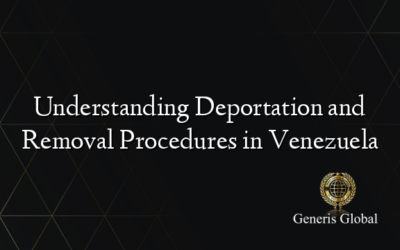 Understanding Deportation and Removal Procedures in Venezuela

Generis Global